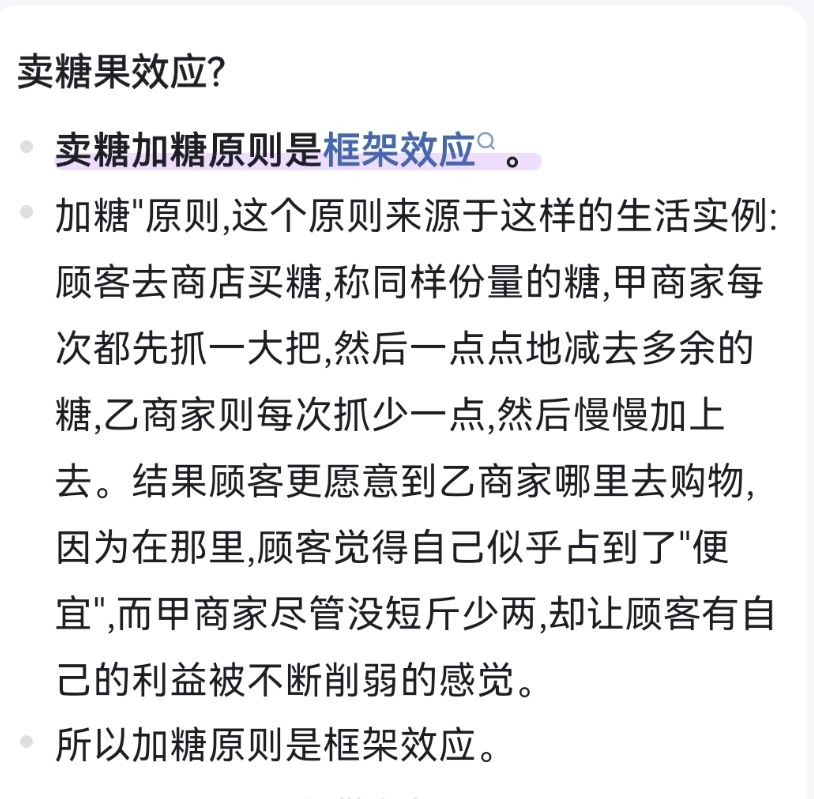 卖糖果效应?

- 卖糖加糖原则是框架效应。
- 加糖"原则,这个原则来源于这样的生活实例:顾客去商店买糖,称同样份量的糖,甲商家每次都先抓一大把,然后一点点地减去多余的糖,乙商家则每次抓少一点,然后慢慢加上去。结果顾客更愿意到乙商家哪里去购物,因为在那里,顾客觉得自己似乎占到了"便宜",而甲商家尽管没短斤少两,却让顾客有自己的利益被不断削弱的感觉。
- 所以加糖原则是框架效应。